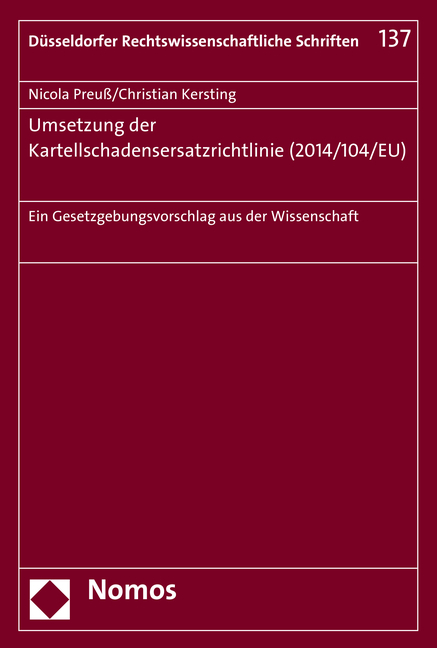 Düsseldorfer Rechtswissenschaftliche Schriften 137

Nicola Preuß/Christian Kersting

Umsetzung der Kartellschadensersatzrichtlinie (2014/104/EU)

Ein Gesetzgebungsvorschlag aus der Wissenschaft

Nomos